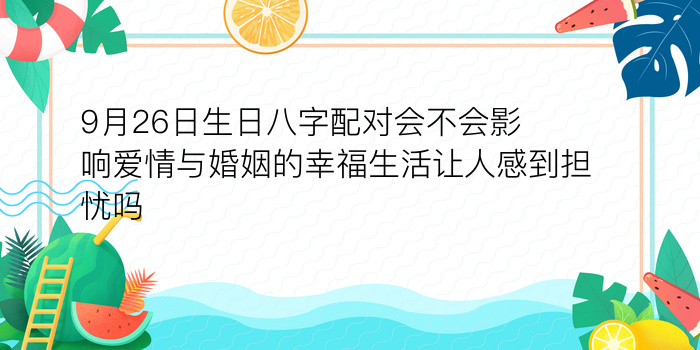 9月26日生日八字配对会不会影响爱情与婚姻的幸福生活让人感到担忧吗